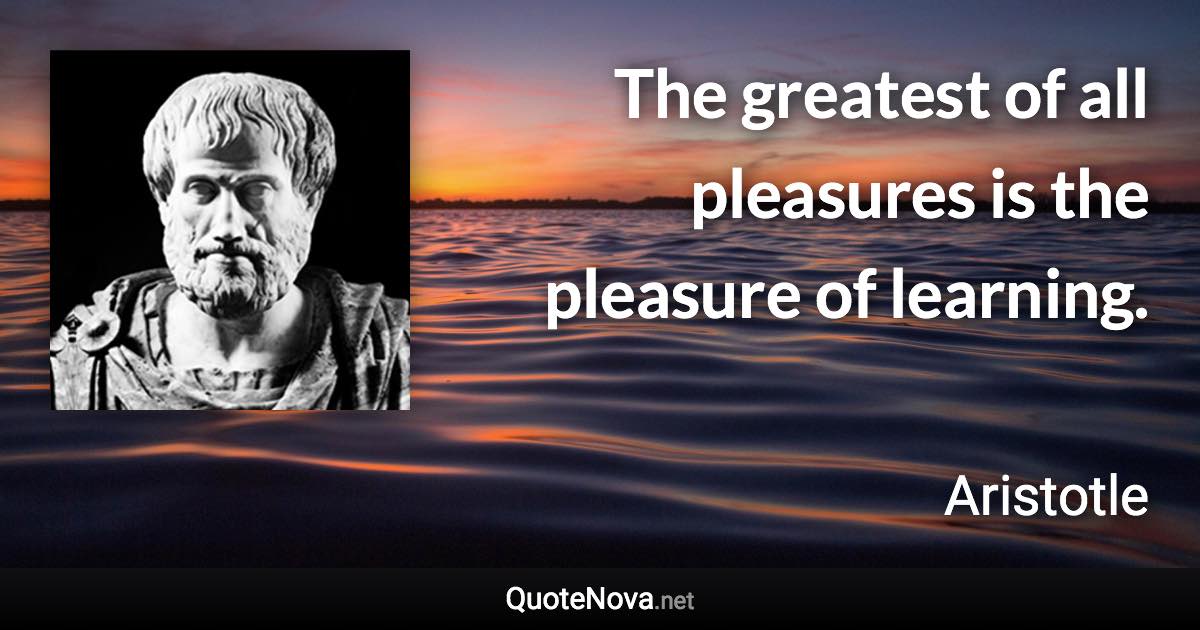 The greatest of all pleasures is the pleasure of learning.

Aristotle

QuoteNova.net